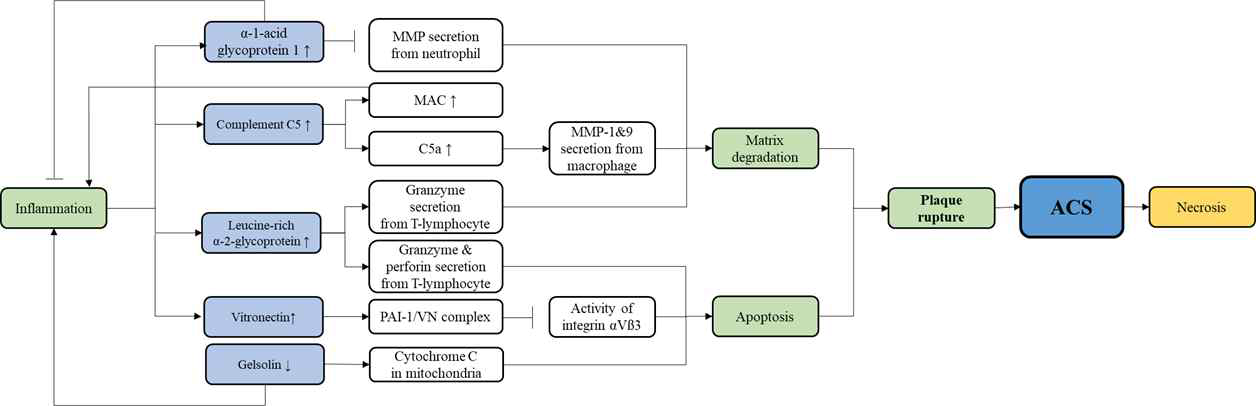 Inflammation

α-1-acid glycoprotein 1 ↑

Complement C5 ↑

Leucine-rich α-2-glycoprotein ↑

Vitronectin↑

Gelsolin ↓

MMP secretion from neutrophil

MAC ↑

C5a ↑

Granzyme secretion from T-lymphocyte

Granzyme & perforin secretion from T-lymphocyte

PAI-1/VN complex

Cytochrome C in mitochondria

MMP-1&9 secretion from macrophage

Activity of integrin αVß3

Matrix degradation

Apoptosis

Plaque rupture

ACS

Necrosis